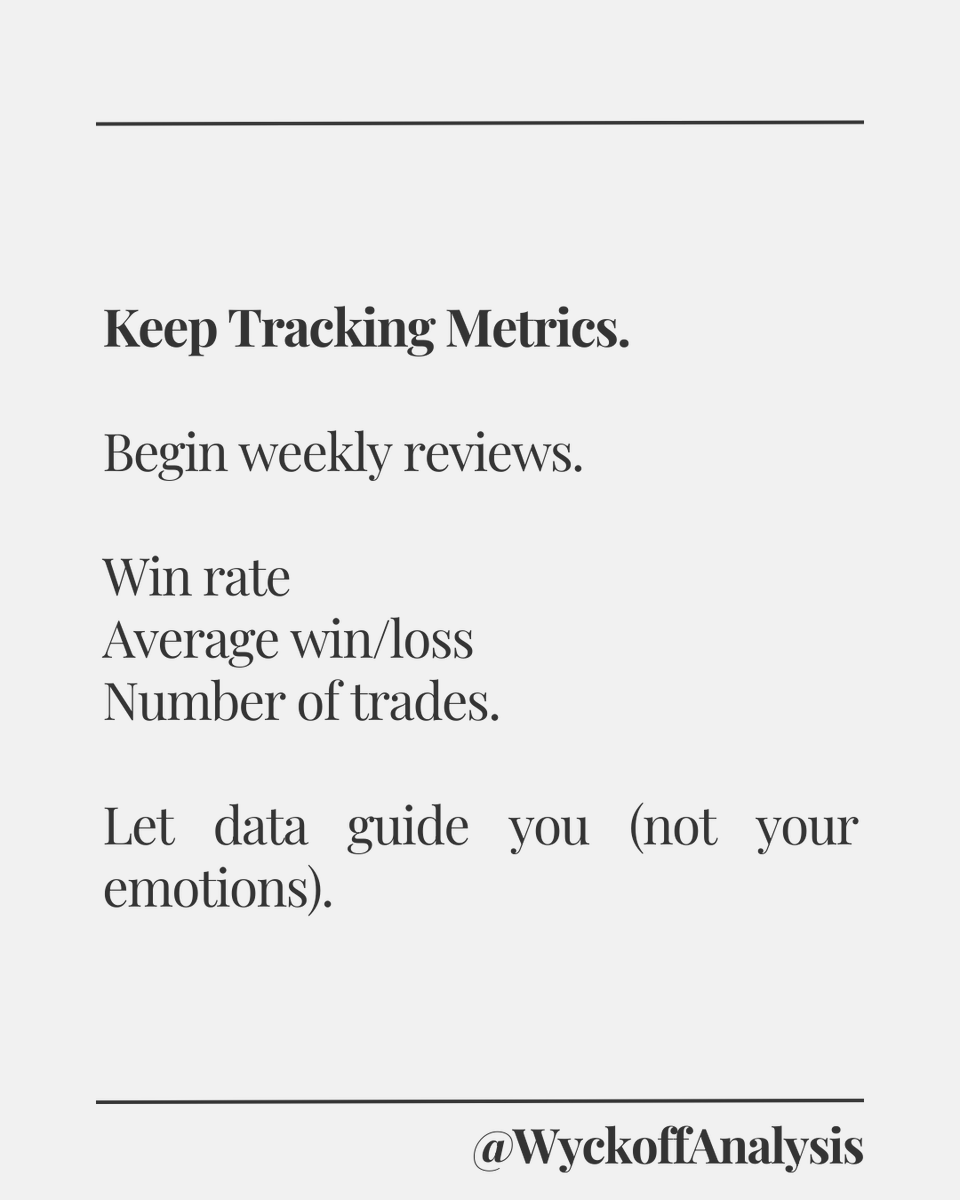 Keep Tracking Metrics.

Begin weekly reviews.

Win rate
Average win/loss
Number of trades.

Let data guide you (not your emotions).

@WyckoffAnalysis